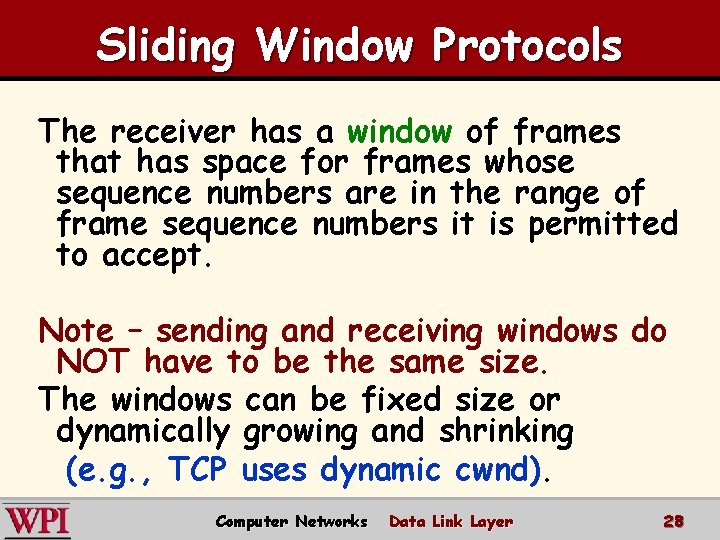 Sliding Window Protocols

The receiver has a window of frames that has space for frames whose sequence numbers are in the range of frame sequence numbers it is permitted to accept.

Note – sending and receiving windows do NOT have to be the same size.

The windows can be fixed size or dynamically growing and shrinking (e.g., TCP uses dynamic cwnd).

WPI Computer Networks Data Link Layer 28